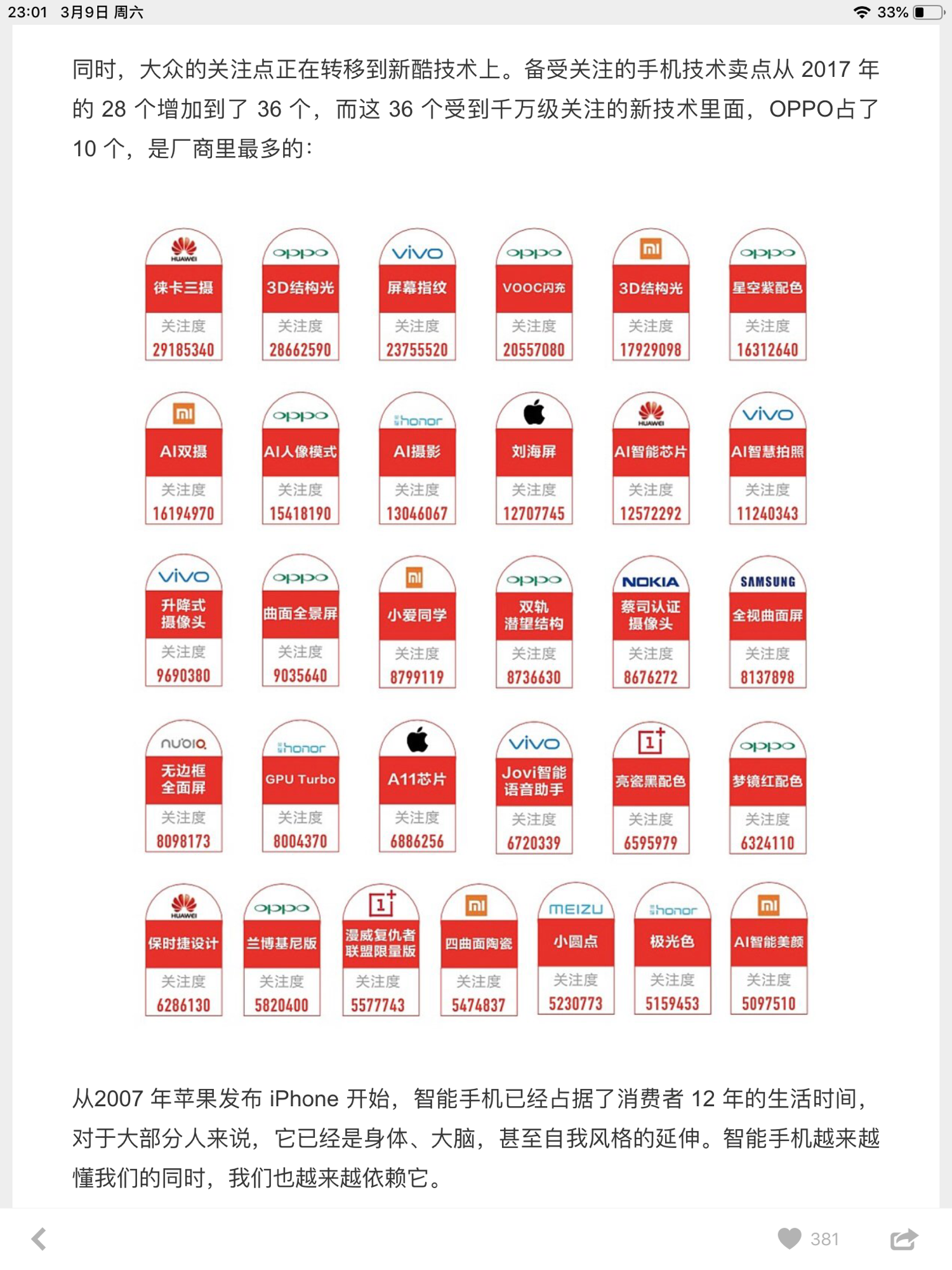 23:01 3月9日 周六 33%

同时，大众的关注点正在转移到新酷技术上。备受关注的手机技术卖点从 2017 年的 28 个增加到了 36 个，而这 36 个受到千万级关注的新技术里面，OPPO占了 10 个，是厂商里最多的：

HUAWEI 徕卡三摄 关注度 29185340
oppo 3D结构光 关注度 28662590
vivo 屏幕指纹 关注度 23755520
oppo VOOC闪充 关注度 20557080
mi 3D结构光 关注度 17929098
oppo 星空紫配色 关注度 16312640

mi AI双摄 关注度 16194970
oppo AI人像模式 关注度 15418190
honor AI摄影 关注度 13046067
刘海屏 关注度 12707745
HUAWEI AI智能芯片 关注度 12572292
vivo AI智慧拍照 关注度 11240343

vivo 升降式摄像头 关注度 9690380
oppo 曲面全景屏 关注度 9035640
mi 小爱同学 关注度 8799119
oppo 双轨潜望结构 关注度 8736630
NOKIA 蔡司认证摄像头 关注度 8676272
SAMSUNG 全视曲面屏 关注度 8137898

nubia 无边框全面屏 关注度 8098173
honor GPU Turbo 关注度 8004370
A11芯片 关注度 6886256
vivo Jovi智能语音助手 关注度 6720339
1+ 亮瓷黑配色 关注度 6595979
oppo 梦镜红配色 关注度 6324110

HUAWEI 保时捷设计 关注度 6286130
oppo 兰博基尼版 关注度 5820400
1+ 漫威复仇者联盟限量版 关注度 5577743
mi 四曲面陶瓷 关注度 5474837
MEIZU 小圆点 关注度 5230773
honor 极光色 关注度 5159453
mi AI智能美颜 关注度 5097510

从2007 年苹果发布 iPhone 开始，智能手机已经占据了消费者 12 年的生活时间，对于大部分人来说，它已经是身体、大脑，甚至自我风格的延伸。智能手机越来越懂我们的同时，我们也越来越依赖它。

381